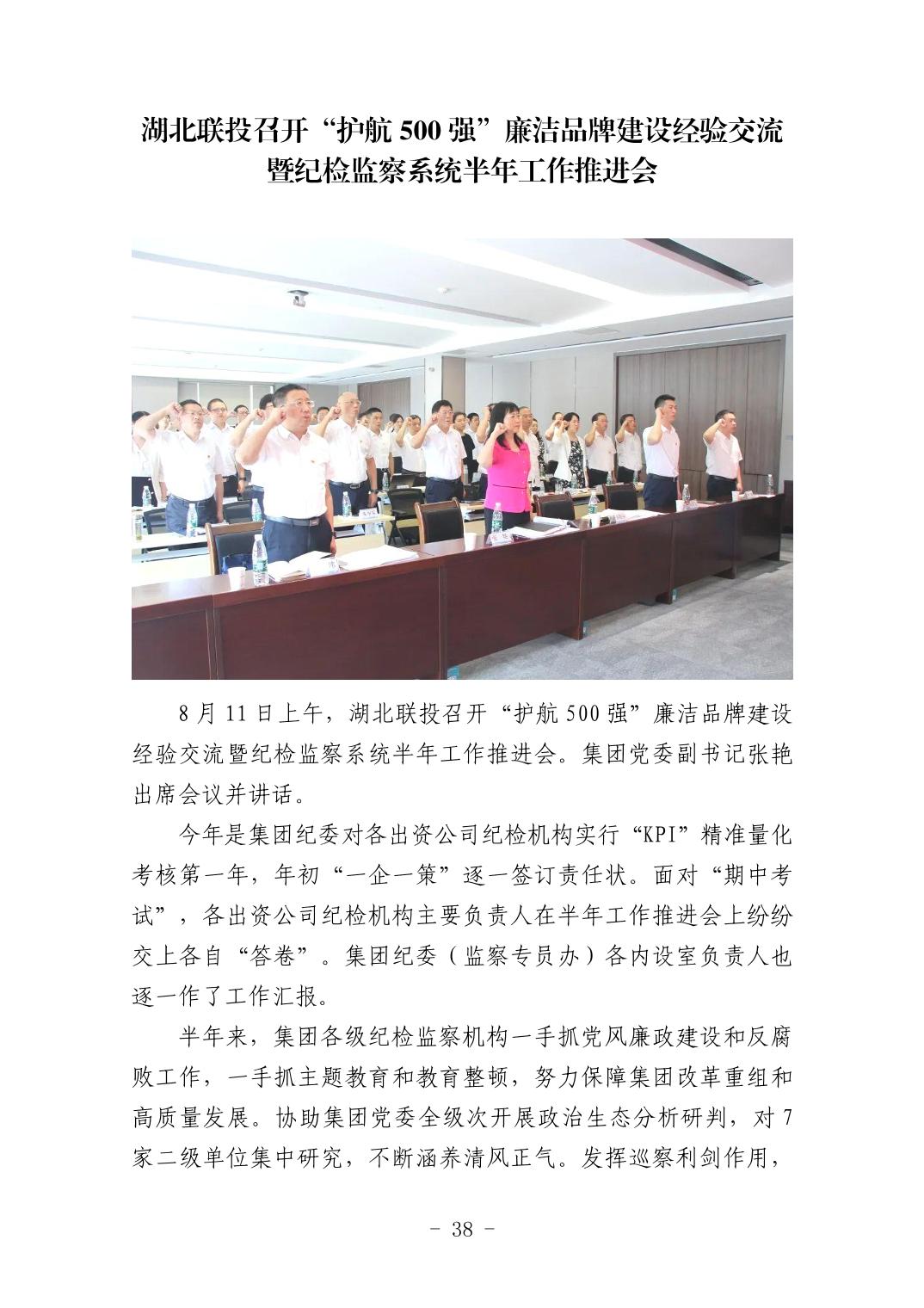 湖北联投召开“护航 500 强”廉洁品牌建设经验交流暨纪检监察系统半年工作推进会

8 月 11 日上午，湖北联投召开“护航 500 强”廉洁品牌建设经验交流暨纪检监察系统半年工作推进会。集团党委副书记张艳出席会议并讲话。

今年是集团纪委对各出资公司纪检机构实行“KPI”精准量化考核第一年，年初“一企一策”逐一签订责任状。面对“期中考试”，各出资公司纪检机构主要负责人在半年工作推进会上纷纷交上各自“答卷”。集团纪委（监察专员办）各内设室负责人也逐一作了工作汇报。

半年来，集团各级纪检监察机构一手抓党风廉政建设和反腐败工作，一手抓主题教育和教育整顿，努力保障集团改革重组和高质量发展。协助集团党委全级次开展政治生态分析研判，对 7 家二级单位集中研究，不断涵养清风正气。发挥巡察利剑作用，

- 38 -